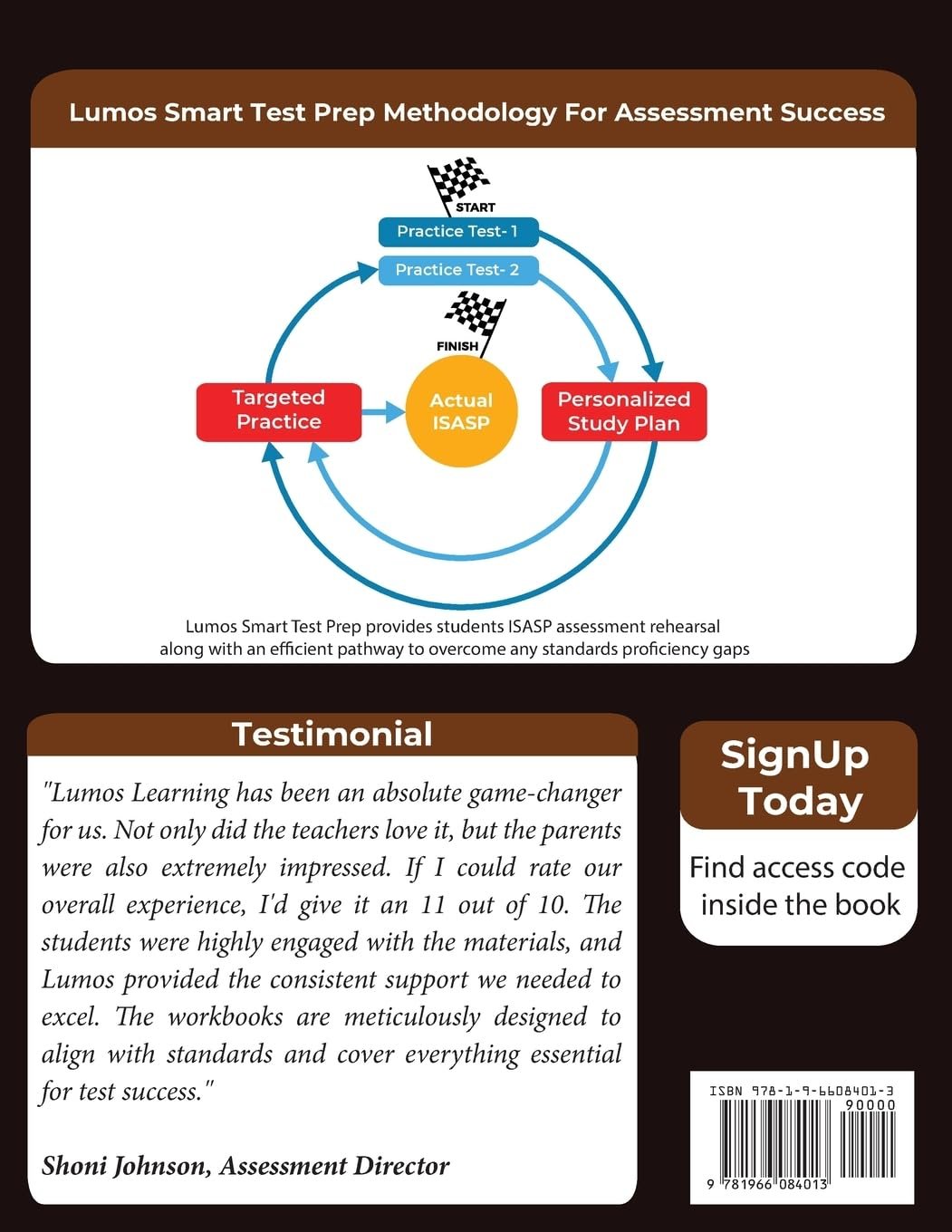 Lumos Smart Test Prep Methodology For Assessment Success

START

Practice Test- 1

Practice Test- 2

FINISH

Targeted Practice

Actual ISASP

Personalized Study Plan

Lumos Smart Test Prep provides students ISASP assessment rehearsal along with an efficient pathway to overcome any standards proficiency gaps

Testimonial

"Lumos Learning has been an absolute game-changer for us. Not only did the teachers love it, but the parents were also extremely impressed. If I could rate our overall experience, I'd give it an 11 out of 10. The students were highly engaged with the materials, and Lumos provided the consistent support we needed to excel. The workbooks are meticulously designed to align with standards and cover everything essential for test success."

Shoni Johnson, Assessment Director

SignUp Today

Find access code inside the book

ISBN 978-1-9-6608401-3

90000

9 781966 084013